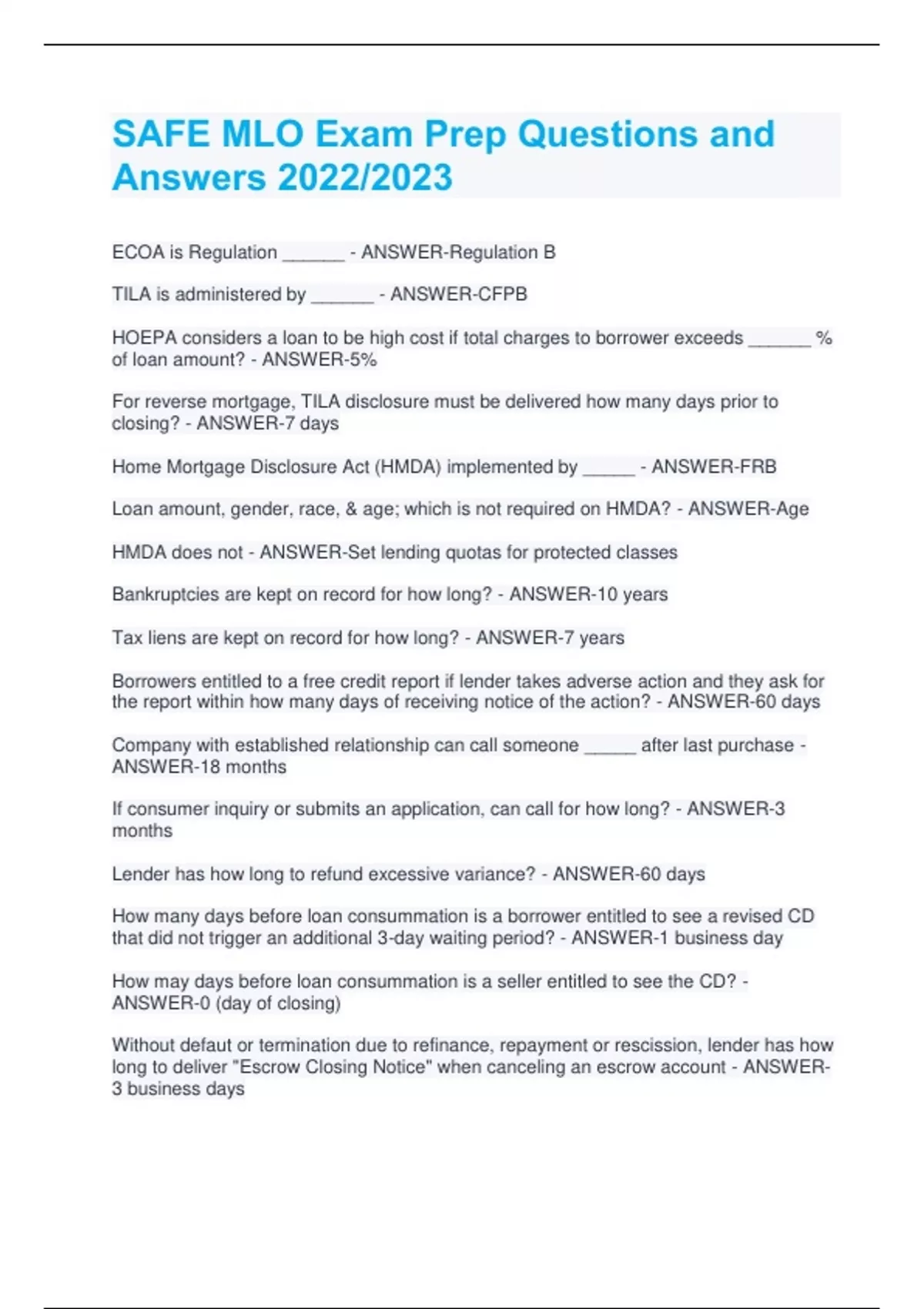 SAFE MLO Exam Prep Questions and Answers 2022/2023

ECOA is Regulation ______ - ANSWER-Regulation B

TILA is administered by ______ - ANSWER-CFPB

HOEPA considers a loan to be high cost if total charges to borrower exceeds ______ % of loan amount? - ANSWER-5%

For reverse mortgage, TILA disclosure must be delivered how many days prior to closing? - ANSWER-7 days

Home Mortgage Disclosure Act (HMDA) implemented by _____ - ANSWER-FRB

Loan amount, gender, race, & age; which is not required on HMDA? - ANSWER-Age

HMDA does not - ANSWER-Set lending quotas for protected classes

Bankruptcies are kept on record for how long? - ANSWER-10 years

Tax liens are kept on record for how long? - ANSWER-7 years

Borrowers entitled to a free credit report if lender takes adverse action and they ask for the report within how many days of receiving notice of the action? - ANSWER-60 days

Company with established relationship can call someone _____ after last purchase - ANSWER-18 months

If consumer inquiry or submits an application, can call for how long? - ANSWER-3 months

Lender has how long to refund excessive variance? - ANSWER-60 days

How many days before loan consummation is a borrower entitled to see a revised CD that did not trigger an additional 3-day waiting period? - ANSWER-1 business day

How may days before loan consummation is a seller entitled to see the CD? - ANSWER-0 (day of closing)

Without defaut or termination due to refinance, repayment or rescission, lender has how long to deliver "Escrow Closing Notice" when canceling an escrow account - ANSWER-3 business days